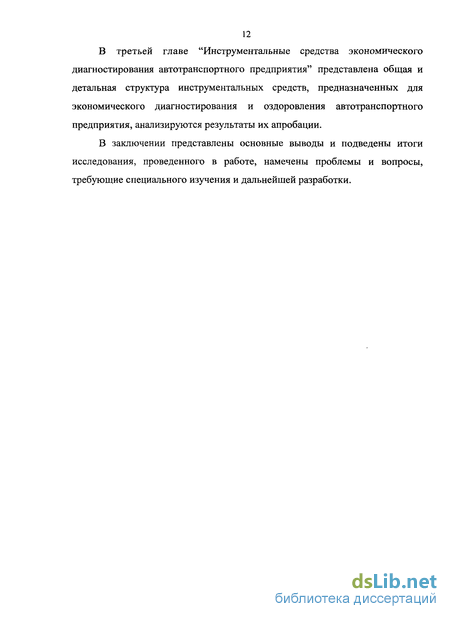 12

В третьей главе “Инструментальные средства экономического диагностирования автотранспортного предприятия” представлена общая и детальная структура инструментальных средств, предназначенных для экономического диагностирования и оздоровления автотранспортного предприятия, анализируются результаты их апробации.

В заключении представлены основные выводы и подведены итоги исследования, проведенного в работе, намечены проблемы и вопросы, требующие специального изучения и дальнейшей разработки.

dsLib.net
библиотека диссертаций